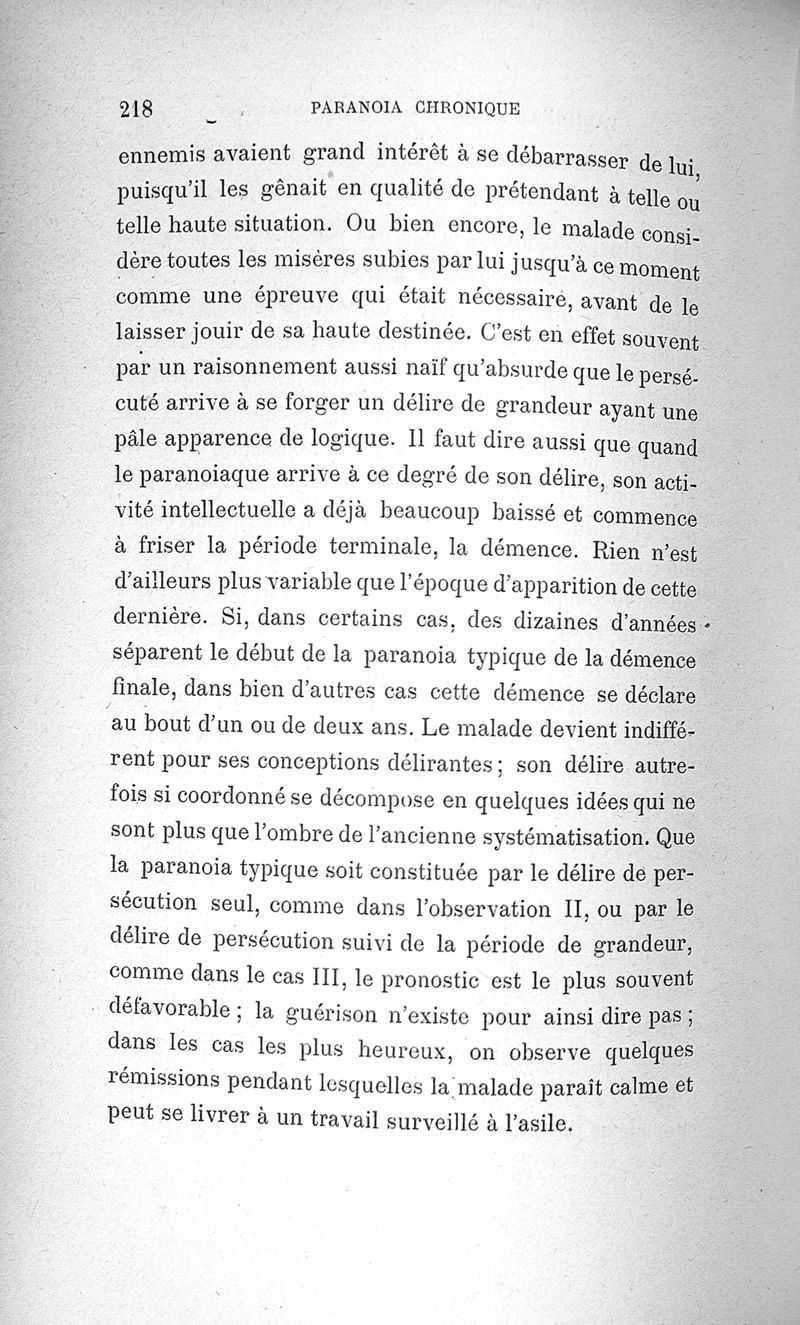 218 PARANOIA CHRONIQUE

ennemis avaient grand intérêt à se débarrasser de lui, puisqu'il les gênait en qualité de prétendant à telle ou telle haute situation. Ou bien encore, le malade considère toutes les misères subies par lui jusqu'à ce moment comme une épreuve qui était nécessaire, avant de le laisser jouir de sa haute destinée. C'est en effet souvent par un raisonnement aussi naïf qu'absurde que le persécuté arrive à se forger un délire de grandeur ayant une pâle apparence de logique. Il faut dire aussi que quand le paranoiaque arrive à ce degré de son délire, son activité intellectuelle a déjà beaucoup baissé et commence à friser la période terminale, la démence. Rien n'est d'ailleurs plus variable que l'époque d'apparition de cette dernière. Si, dans certains cas, des dizaines d'années séparent le début de la paranoia typique de la démence finale, dans bien d'autres cas cette démence se déclare au bout d'un ou de deux ans. Le malade devient indifférent pour ses conceptions délirantes; son délire autrefois si coordonné se décompose en quelques idées qui ne sont plus que l'ombre de l'ancienne systématisation. Que la paranoia typique soit constituée par le délire de persécution seul, comme dans l'observation II, ou par le délire de persécution suivi de la période de grandeur, comme dans le cas III, le pronostic est le plus souvent défavorable; la guérison n'existe pour ainsi dire pas; dans les cas les plus heureux, on observe quelques rémissions pendant lesquelles la malade paraît calme et peut se livrer à un travail surveillé à l'asile.